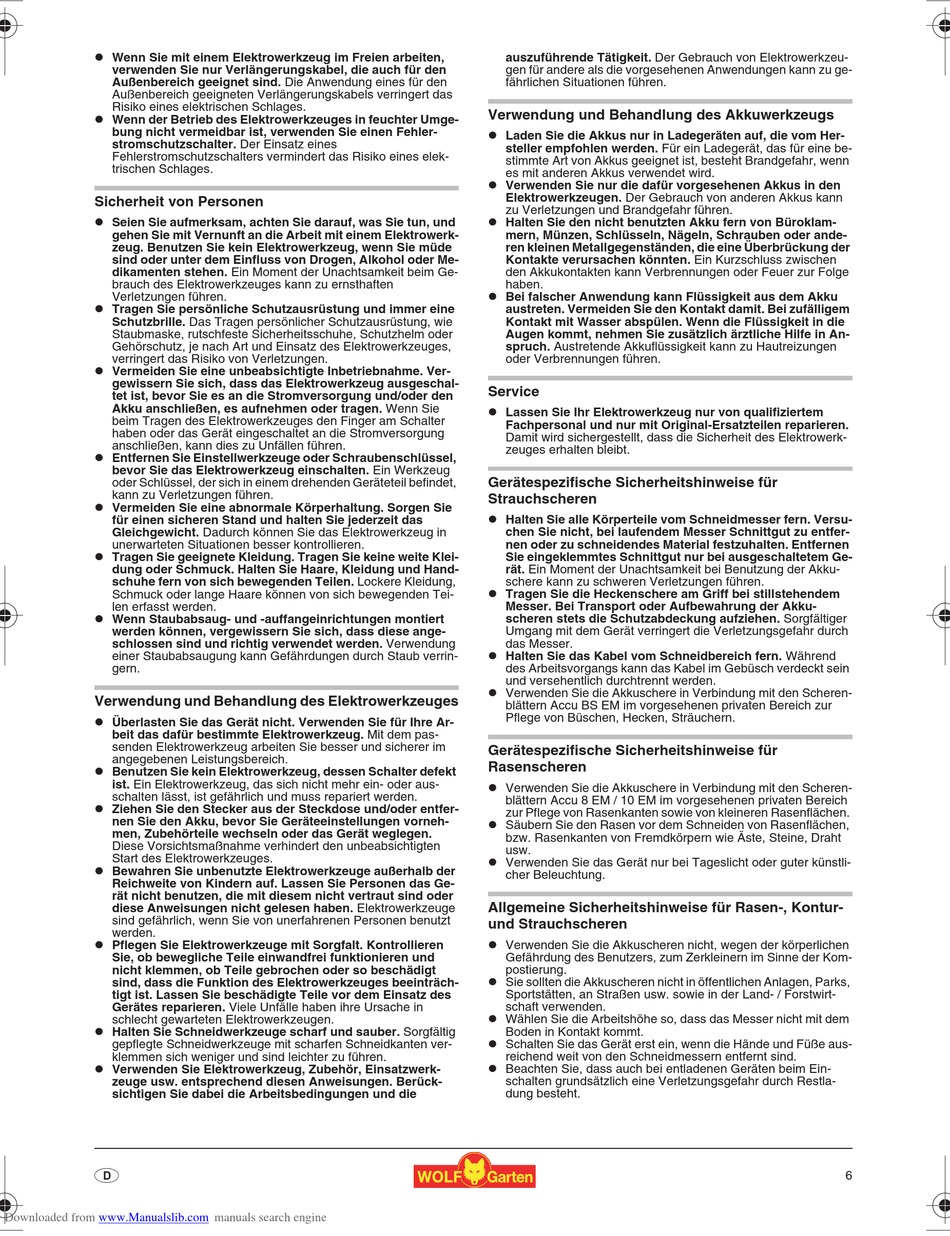 ● Wenn Sie mit einem Elektrowerkzeug im Freien arbeiten, verwenden Sie nur Verlängerungskabel, die auch für den Außenbereich geeignet sind. Die Anwendung eines für den Außenbereich geeigneten Verlängerungskabels verringert das Risiko eines elektrischen Schlages.
● Wenn der Betrieb des Elektrowerkzeuges in feuchter Umgebung nicht vermeidbar ist, verwenden Sie einen Fehlerstromschutzschalter. Der Einsatz eines Fehlerstromschutzschalters vermindert das Risiko eines elektrischen Schlages.

Sicherheit von Personen

● Seien Sie aufmerksam, achten Sie darauf, was Sie tun, und gehen Sie mit Vernunft an die Arbeit mit einem Elektrowerkzeug. Benutzen Sie kein Elektrowerkzeug, wenn Sie müde sind oder unter dem Einfluss von Drogen, Alkohol oder Medikamenten stehen. Ein Moment der Unachtsamkeit beim Gebrauch des Elektrowerkzeuges kann zu ernsthaften Verletzungen führen.
● Tragen Sie persönliche Schutzausrüstung und immer eine Schutzbrille. Das Tragen persönlicher Schutzausrüstung, wie Staubmaske, rutschfeste Sicherheitsschuhe, Schutzhelm oder Gehörschutz, je nach Art und Einsatz des Elektrowerkzeuges, verringert das Risiko von Verletzungen.
● Vermeiden Sie eine unbeabsichtigte Inbetriebnahme. Vergewissern Sie sich, dass das Elektrowerkzeug ausgeschaltet ist, bevor Sie es an die Stromversorgung und/oder den Akku anschließen, es aufnehmen oder tragen. Wenn Sie beim Tragen des Elektrowerkzeuges den Finger am Schalter haben oder das Gerät eingeschaltet an die Stromversorgung anschließen, kann dies zu Unfällen führen.
● Entfernen Sie Einstellwerkzeuge oder Schraubenschlüssel, bevor Sie das Elektrowerkzeug einschalten. Ein Werkzeug oder Schlüssel, der sich in einem drehenden Geräteteil befindet, kann zu Verletzungen führen.
● Vermeiden Sie eine abnormale Körperhaltung. Sorgen Sie für einen sicheren Stand und halten Sie jederzeit das Gleichgewicht. Dadurch können Sie das Elektrowerkzeug in unerwarteten Situationen besser kontrollieren.
● Tragen Sie geeignete Kleidung. Tragen Sie keine weite Kleidung oder Schmuck. Halten Sie Haare, Kleidung und Handschuhe fern von sich bewegenden Teilen. Lockere Kleidung, Schmuck oder lange Haare können von sich bewegenden Teilen erfasst werden.
● Wenn Staubabsaug- und -auffangeinrichtungen montiert werden können, vergewissern Sie sich, dass diese angeschlossen sind und richtig verwendet werden. Verwendung einer Staubabsaugung kann Gefährdungen durch Staub verringern.

Verwendung und Behandlung des Elektrowerkzeuges

● Überlasten Sie das Gerät nicht. Verwenden Sie für Ihre Arbeit das dafür bestimmte Elektrowerkzeug. Mit dem passenden Elektrowerkzeug arbeiten Sie besser und sicherer im angegebenen Leistungsbereich.
● Benutzen Sie kein Elektrowerkzeug, dessen Schalter defekt ist. Ein Elektrowerkzeug, das sich nicht mehr ein- oder ausschalten lässt, ist gefährlich und muss repariert werden.
● Ziehen Sie den Stecker aus der Steckdose und/oder entfernen Sie den Akku, bevor Sie Geräteeinstellungen vornehmen, Zubehörteile wechseln oder das Gerät weglegen. Diese Vorsichtsmaßnahme verhindert den unbeabsichtigten Start des Elektrowerkzeuges.
● Bewahren Sie unbenutzte Elektrowerkzeuge außerhalb der Reichweite von Kindern auf. Lassen Sie Personen das Gerät nicht benutzen, die mit diesem nicht vertraut sind oder diese Anweisungen nicht gelesen haben. Elektrowerkzeuge sind gefährlich, wenn Sie von unerfahrenen Personen benutzt werden.
● Pflegen Sie Elektrowerkzeuge mit Sorgfalt. Kontrollieren Sie, ob bewegliche Teile einwandfrei funktionieren und nicht klemmen, ob Teile gebrochen oder so beschädigt sind, dass die Funktion des Elektrowerkzeuges beeinträchtigt ist. Lassen Sie beschädigte Teile vor dem Einsatz des Gerätes reparieren. Viele Unfälle haben ihre Ursache in schlecht gewarteten Elektrowerkzeugen.
● Halten Sie Schneidwerkzeuge scharf und sauber. Sorgfältig gepflegte Schneidwerkzeuge mit scharfen Schneidkanten verklemmen sich weniger und sind leichter zu führen.
● Verwenden Sie Elektrowerkzeug, Zubehör, Einsatzwerkzeuge usw. entsprechend diesen Anweisungen. Berücksichtigen Sie dabei die Arbeitsbedingungen und die auszuführende Tätigkeit. Der Gebrauch von Elektrowerkzeugen für andere als die vorgesehenen Anwendungen kann zu gefährlichen Situationen führen.

Verwendung und Behandlung des Akkuwerkzeugs

● Laden Sie die Akkus nur in Ladegeräten auf, die vom Hersteller empfohlen werden. Für ein Ladegerät, das für eine bestimmte Art von Akkus geeignet ist, besteht Brandgefahr, wenn es mit anderen Akkus verwendet wird.
● Verwenden Sie nur die dafür vorgesehenen Akkus in den Elektrowerkzeugen. Der Gebrauch von anderen Akkus kann zu Verletzungen und Brandgefahr führen.
● Halten Sie den nicht benutzten Akku fern von Büroklammern, Münzen, Schlüsseln, Nägeln, Schrauben oder anderen kleinen Metallgegenständen, die eine Überbrückung der Kontakte verursachen könnten. Ein Kurzschluss zwischen den Akkukontakten kann Verbrennungen oder Feuer zur Folge haben.
● Bei falscher Anwendung kann Flüssigkeit aus dem Akku austreten. Vermeiden Sie den Kontakt damit. Bei zufälligem Kontakt mit Wasser abspülen. Wenn die Flüssigkeit in die Augen kommt, nehmen Sie zusätzlich ärztliche Hilfe in Anspruch. Austretende Akkuflüssigkeit kann zu Hautreizungen oder Verbrennungen führen.

Service

● Lassen Sie Ihr Elektrowerkzeug nur von qualifiziertem Fachpersonal und nur mit Original-Ersatzteilen reparieren. Damit wird sichergestellt, dass die Sicherheit des Elektrowerkzeuges erhalten bleibt.

Gerätespezifische Sicherheitshinweise für Strauchscheren

● Halten Sie alle Körperteile vom Schneidmesser fern. Versuchen Sie nicht, bei laufendem Messer Schnittgut zu entfernen oder zu schneidendes Material festzuhalten. Entfernen Sie eingeklemmtes Schnittgut nur bei ausgeschaltetem Gerät. Ein Moment der Unachtsamkeit bei Benutzung der Akkuschere kann zu schweren Verletzungen führen.
● Tragen Sie die Heckenschere am Griff bei stillstehendem Messer. Bei Transport oder Aufbewahrung der Akkuscheren stets die Schutzabdeckung aufziehen. Sorgfältiger Umgang mit dem Gerät verringert die Verletzungsgefahr durch das Messer.
● Halten Sie das Kabel vom Schneidbereich fern. Während des Arbeitsvorgangs kann das Kabel im Gebüsch verdeckt sein und versehentlich durchtrennt werden.
● Verwenden Sie die Akkuschere in Verbindung mit den Scherenblättern Accu BS EM im vorgesehenen privaten Bereich zur Pflege von Büschen, Hecken, Sträuchern.

Gerätespezifische Sicherheitshinweise für Rasenscheren

● Verwenden Sie die Akkuschere in Verbindung mit den Scherenblättern Accu 8 EM / 10 EM im vorgesehenen privaten Bereich zur Pflege von Rasenkanten sowie von kleineren Rasenflächen.
● Säubern Sie den Rasen vor dem Schneiden von Rasenflächen, bzw. Rasenkanten von Fremdkörpern wie Äste, Steine, Draht usw.
● Verwenden Sie das Gerät nur bei Tageslicht oder guter künstlicher Beleuchtung.

Allgemeine Sicherheitshinweise für Rasen-, Kontur- und Strauchscheren

● Verwenden Sie die Akkuscheren nicht, wegen der körperlichen Gefährdung des Benutzers, zum Zerkleinern im Sinne der Kompostierung.
● Sie sollten die Akkuscheren nicht in öffentlichen Anlagen, Parks, Sportstätten, an Straßen usw. sowie in der Land- / Forstwirtschaft verwenden.
● Wählen Sie die Arbeitshöhe so, dass das Messer nicht mit dem Boden in Kontakt kommt.
● Schalten Sie das Gerät erst ein, wenn die Hände und Füße ausreichend weit von den Schneidmessern entfernt sind.
● Beachten Sie, dass auch bei entladenen Geräten beim Einschalten grundsätzlich eine Verletzungsgefahr durch Restladung besteht.

D
WOLF Garten
6

Downloaded from www.Manualslib.com manuals search engine